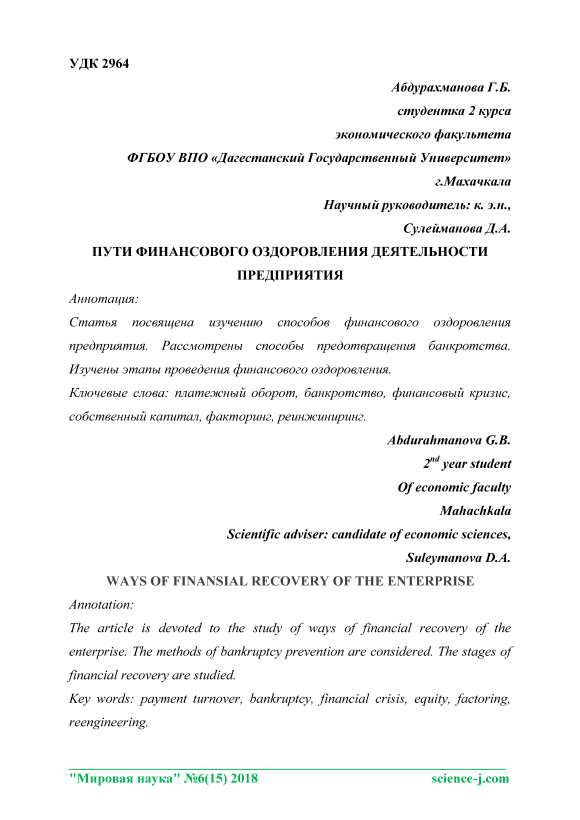 УДК 2964

Абдурахманова Г.Б.
студентка 2 курса
экономического факультета
ФГБОУ ВПО «Дагестанский Государственный Университет»
г.Махачкала
Научный руководитель: к. э.н.,
Сулейманова Д.А.

ПУТИ ФИНАНСОВОГО ОЗДОРОВЛЕНИЯ ДЕЯТЕЛЬНОСТИ ПРЕДПРИЯТИЯ

Аннотация:
Статья посвящена изучению способов финансового оздоровления предприятия. Рассмотрены способы предотвращения банкротства. Изучены этапы проведения финансового оздоровления.
Ключевые слова: платежный оборот, банкротство, финансовый кризис, собственный капитал, факторинг, реинжиниринг.

Abdurahmanova G.B.
$2^{nd}$ year student
Of economic faculty
Mahachkala
Scientific adviser: candidate of economic sciences,
Suleymanova D.A.

WAYS OF FINANSIAL RECOVERY OF THE ENTERPRISE

Annotation:
The article is devoted to the study of ways of financial recovery of the enterprise. The methods of bankruptcy prevention are considered. The stages of financial recovery are studied.
Key words: payment turnover, bankruptcy, financial crisis, equity, factoring, reengineering.

"Мировая наука" №6(15) 2018 science-j.com